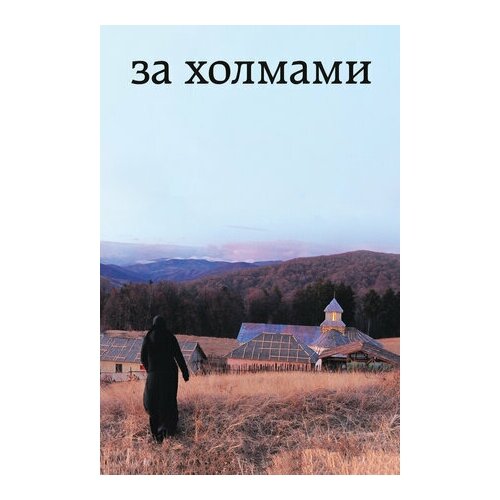 за холмами